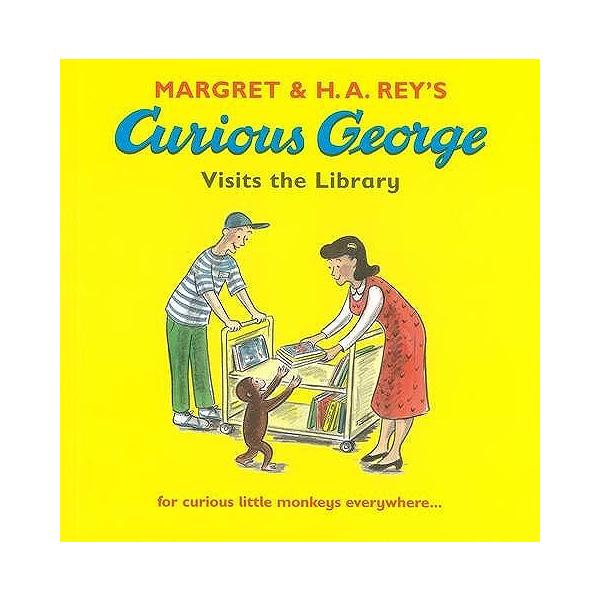 MARGRET & H. A. REY'S
Curious George
Visits the Library

for curious little monkeys everywhere...